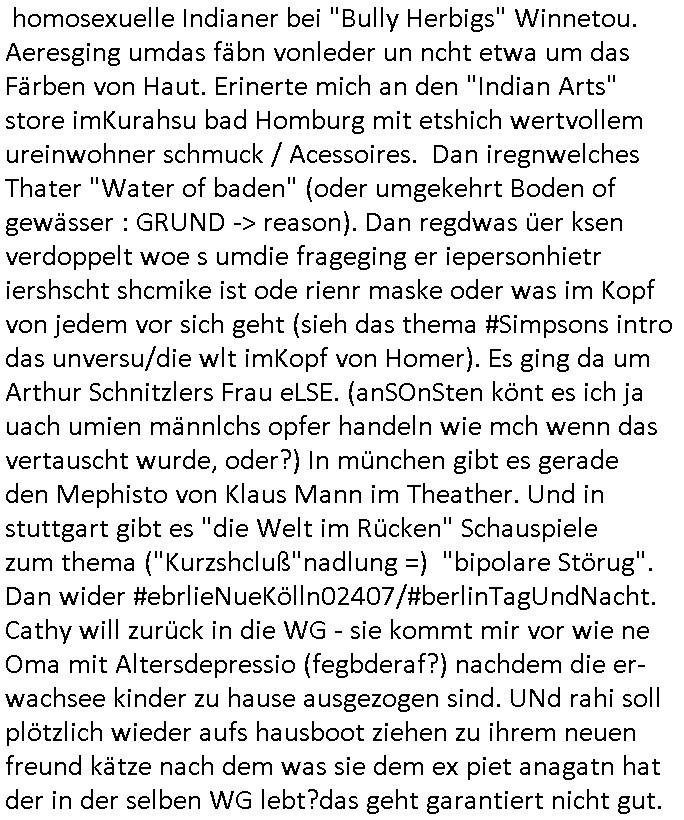 homosexuelle Indianer bei "Bully Herbigs" Winnetou. Aeresging umdas fäbn vonleder un ncht etwa um das Färben von Haut. Erinerte mich an den "Indian Arts" store imKurahsu bad Homburg mit etshich wertvollem ureinwohner schmuck / Acessoires. Dan iregnwelches Thater "Water of baden" (oder umgekehrt Boden of gewässer : GRUND -> reason). Dan regdwas üer ksen verdoppelt woe s umdie frageging er iepersonhietr iershscht shcmike ist ode rienr maske oder was im Kopf von jedem vor sich geht (sieh das thema #Simpsons intro das unversu/die wlt imKopf von Homer). Es ging da um Arthur Schnitzlers Frau eLSE. (anSOnSten könt es ich ja uach umien männlchs opfer handeln wie mch wenn das vertauscht wurde, oder?) In münchen gibt es gerade den Mephisto von Klaus Mann im Theather. Und in stuttgart gibt es "die Welt im Rücken" Schauspiele zum thema ("Kurzshcluß"nadlung =) "bipolare Störug". Dan wider #ebrlieNueKölln02407/#berlinTagUndNacht. Cathy will zurück in die WG - sie kommt mir vor wie ne Oma mit Altersdepressio (fegbderaf?) nachdem die erwachsee kinder zu hause ausgezogen sind. UNd rahi soll plötzlich wieder aufs hausboot ziehen zu ihrem neuen freund kätze nach dem was sie dem ex piet anagatn hat der in der selben WG lebt?das geht garantiert nicht gut.